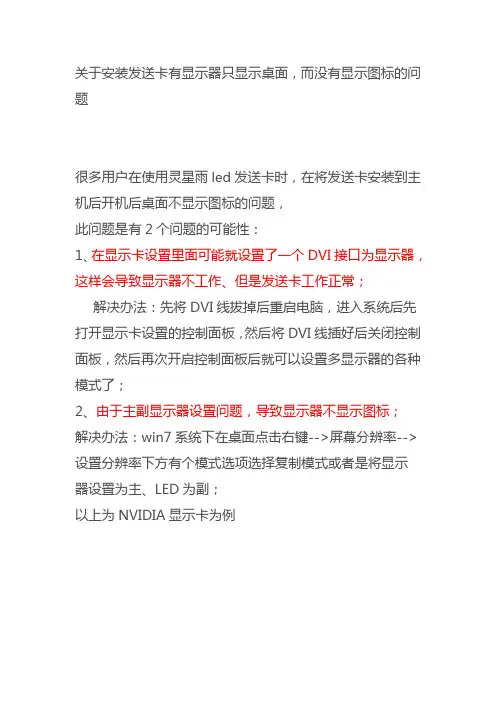 关于安装发送卡有显示器只显示桌面，而没有显示图标的问题

很多用户在使用灵星雨led发送卡时，在将发送卡安装到主机后开机后桌面不显示图标的问题，

此问题是有2个问题的可能性：

1、在显示卡设置里面可能就设置了一个DVI接口为显示器，这样会导致显示器不工作、但是发送卡工作正常；

解决办法：先将DVI线拔掉后重启电脑，进入系统后先打开显示卡设置的控制面板，然后将DVI线插好后关闭控制面板，然后再次开启控制面板后就可以设置多显示器的各种模式了；

2、由于主副显示器设置问题，导致显示器不显示图标；

解决办法：win7系统下在桌面点击右键-->屏幕分辨率-->设置分辨率下方有个模式选项选择复制模式或者是将显示器设置为主、LED为副；

以上为NVIDIA显示卡为例